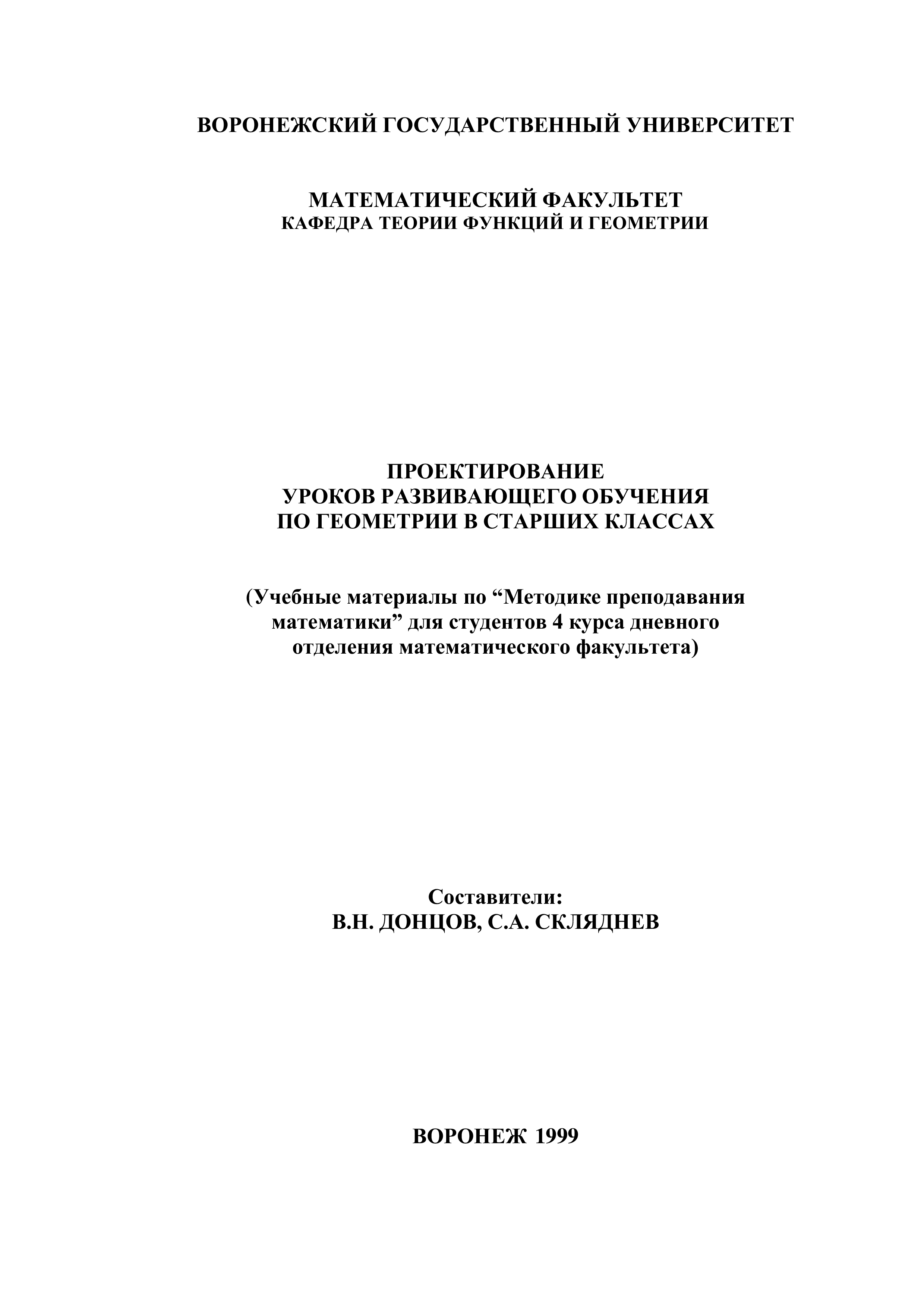 ВОРОНЕЖСКИЙ ГОСУДАРСТВЕННЫЙ УНИВЕРСИТЕТ

МАТЕМАТИЧЕСКИЙ ФАКУЛЬТЕТ
КАФЕДРА ТЕОРИИ ФУНКЦИЙ И ГЕОМЕТРИИ

ПРОЕКТИРОВАНИЕ
УРОКОВ РАЗВИВАЮЩЕГО ОБУЧЕНИЯ
ПО ГЕОМЕТРИИ В СТАРШИХ КЛАССАХ

(Учебные материалы по "Методике преподавания математики" для студентов 4 курса дневного отделения математического факультета)

Составители:
В.Н. ДОНЦОВ, С.А. СКЛЯДНЕВ

ВОРОНЕЖ 1999